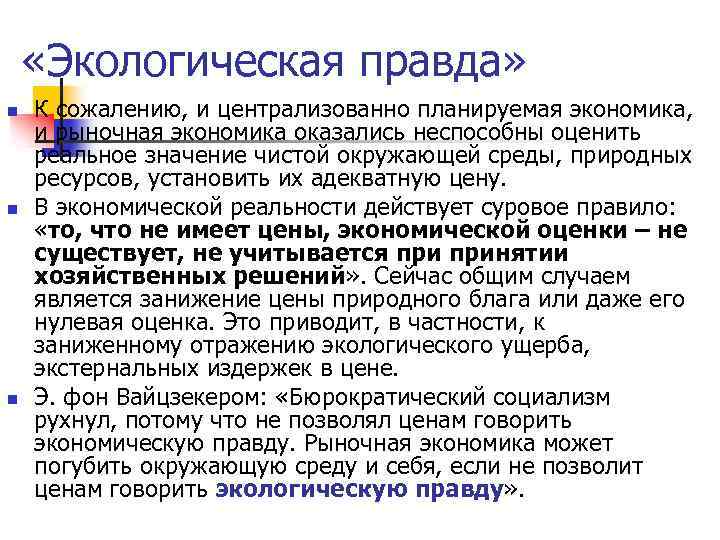 «Экологическая правда»

К сожалению, и централизованно планируемая экономика, и рыночная экономика оказались неспособны оценить реальное значение чистой окружающей среды, природных ресурсов, установить их адекватную цену.

В экономической реальности действует суровое правило: «то, что не имеет цены, экономической оценки – не существует, не учитывается при принятии хозяйственных решений». Сейчас общим случаем является занижение цены природного блага или даже его нулевая оценка. Это приводит, в частности, к заниженному отражению экологического ущерба, экстернальных издержек в цене.

Э. фон Вайцзекером: «Бюрократический социализм рухнул, потому что не позволял ценам говорить экономическую правду. Рыночная экономика может погубить окружающую среду и себя, если не позволит ценам говорить экологическую правду».